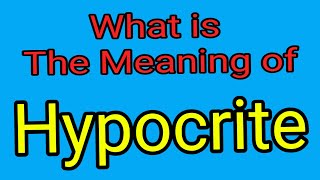 What is
The Meaning of

Hypocrite